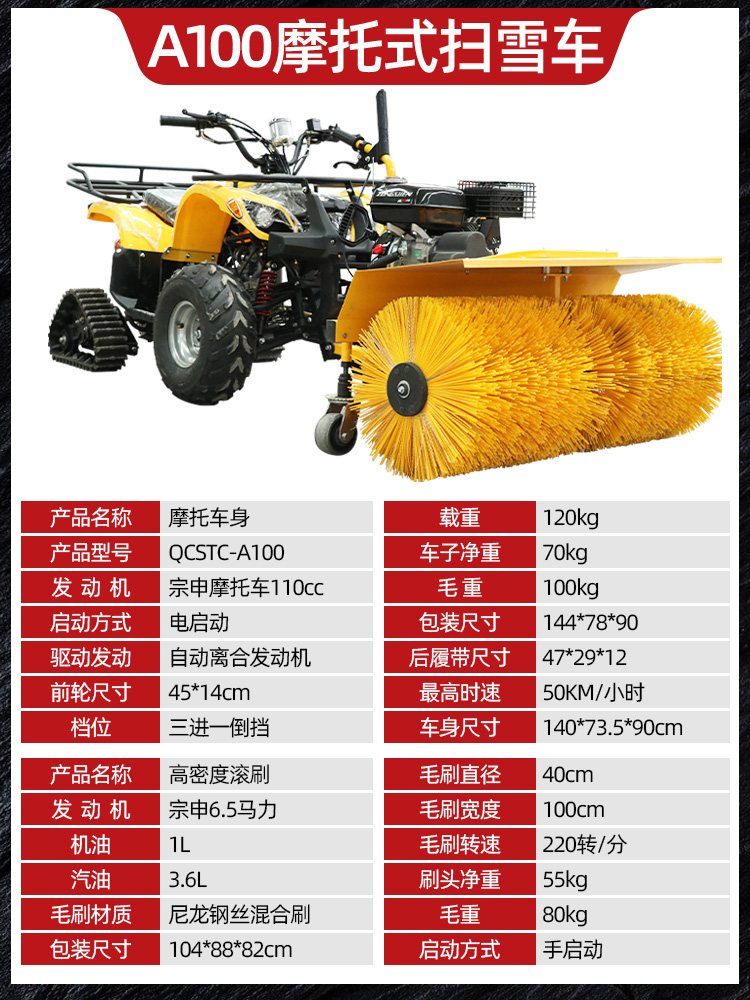 A100摩托式扫雪车

产品名称 摩托车身
产品型号 QCSTC-A100
发动机 宗申摩托车110cc
启动方式 电启动
驱动发动 自动离合发动机
前轮尺寸 45*14cm
档位 三进一倒挡

载重 120kg
车子净重 70kg
毛重 100kg
包装尺寸 144*78*90
后履带尺寸 47*29*12
最高时速 50KM/小时
车身尺寸 140*73.5*90cm

产品名称 高密度滚刷
发动机 宗申6.5马力
机油 1L
汽油 3.6L
毛刷材质 尼龙钢丝混合刷
包装尺寸 104*88*82cm

毛刷直径 40cm
毛刷宽度 100cm
毛刷转速 220转/分
刷头净重 55kg
毛重 80kg
启动方式 手启动